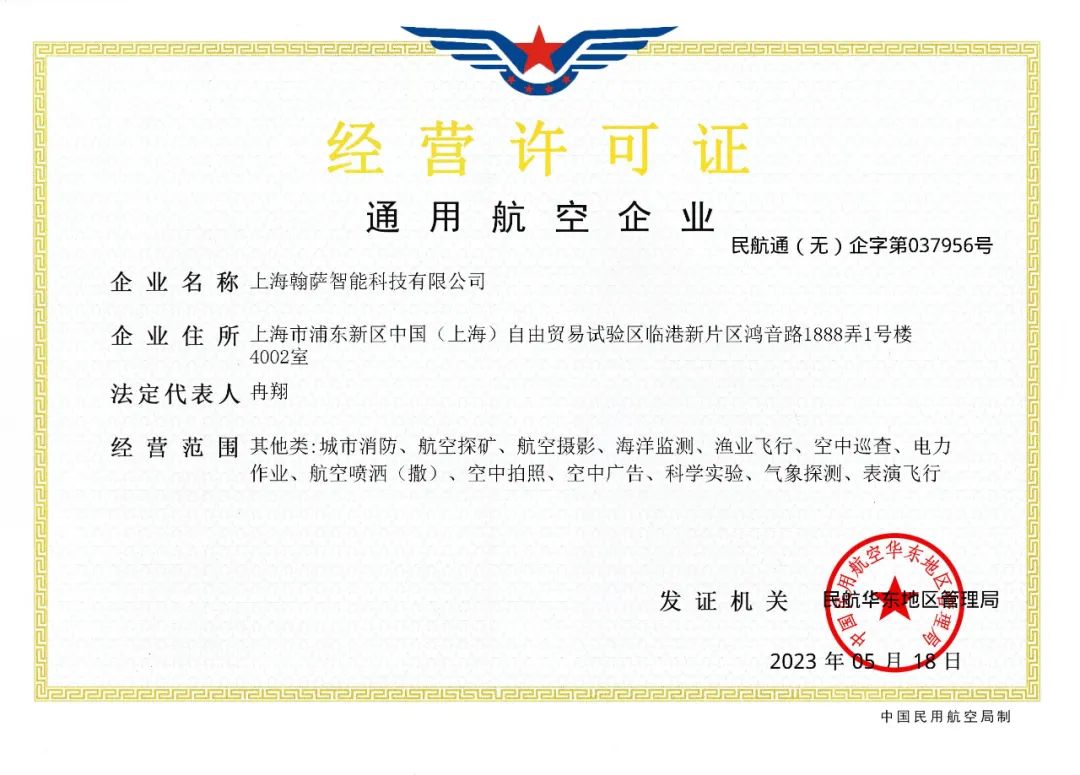 经营许可证

通用航空企业

民航通（无）企字第037956号

企业名称 上海翰萨智能科技有限公司

企业住所 上海市浦东新区中国（上海）自由贸易试验区临港新片区鸿音路1888弄1号楼4002室

法定代表人 冉翔

经营范围 其他类：城市消防、航空探矿、航空摄影、海洋监测、渔业飞行、空中巡查、电力作业、航空喷洒（撒）、空中拍照、空中广告、科学实验、气象探测、表演飞行

发证机关 民航华东地区管理局

中国民用航空华东地区管理局

2023 年 05 月 18 日

中国民用航空局制